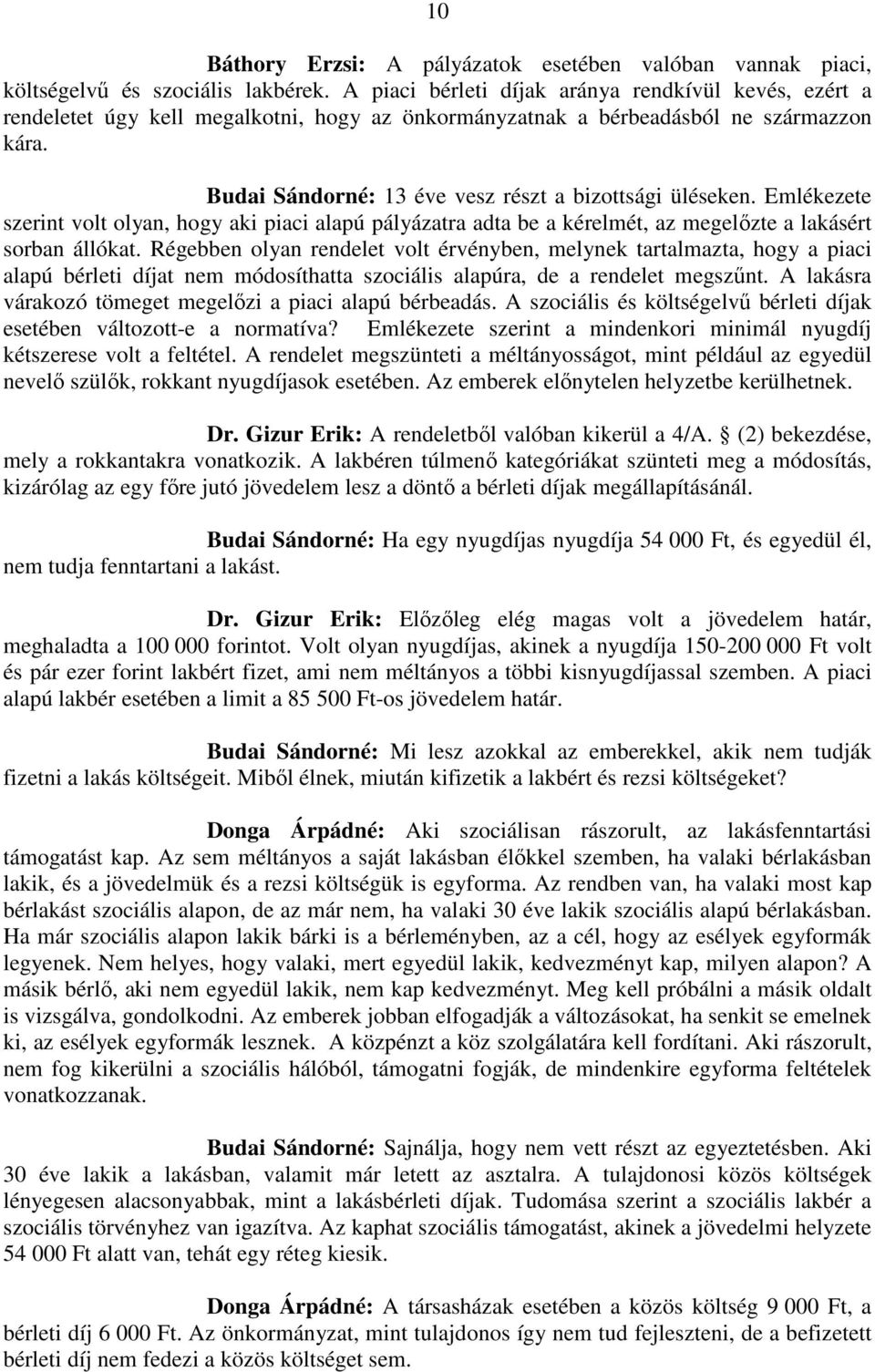 10

Báthory Erzsi: A pályázatok esetében valóban vannak piaci, költségelvű és szociális lakbérek. A piaci bérleti díjak aránya rendkívül kevés, ezért a rendeletet úgy kell megalkotni, hogy az önkormányzatnak a bérbeadásból ne származzon kára.

Budai Sándorné: 13 éve vesz részt a bizottsági üléseken. Emlékezete szerint volt olyan, hogy aki piaci alapú pályázatra adta be a kérelmét, az megelőzte a lakásért sorban állókat. Régebben olyan rendelet volt érvényben, melynek tartalmazta, hogy a piaci alapú bérleti díjat nem módosíthatta szociális alapúra, de a rendelet megszűnt. A lakásra várakozó tömeget megelőzi a piaci alapú bérbeadás. A szociális és költségelvű bérleti díjak esetében változott-e a normatíva? Emlékezete szerint a mindenkori minimál nyugdíj kétszerese volt a feltétel. A rendelet megszünteti a méltányosságot, mint például az egyedül nevelő szülők, rokkant nyugdíjasok esetében. Az emberek előnytelen helyzetbe kerülhetnek.

Dr. Gizur Erik: A rendeletből valóban kikerül a 4/A. (2) bekezdése, mely a rokkantakra vonatkozik. A lakbéren túlmenő kategóriákat szünteti meg a módosítás, kizárólag az egy főre jutó jövedelem lesz a döntő a bérleti díjak megállapításánál.

Budai Sándorné: Ha egy nyugdíjas nyugdíja 54 000 Ft, és egyedül él, nem tudja fenntartani a lakást.

Dr. Gizur Erik: Előzőleg elég magas volt a jövedelem határ, meghaladta a 100 000 forintot. Volt olyan nyugdíjas, akinek a nyugdíja 150-200 000 Ft volt és pár ezer forint lakbért fizet, ami nem méltányos a többi kisnyugdíjassal szemben. A piaci alapú lakbér esetében a limit a 85 500 Ft-os jövedelem határ.

Budai Sándorné: Mi lesz azokkal az emberekkel, akik nem tudják fizetni a lakás költségeit. Miből élnek, miután kifizetik a lakbért és rezsi költségeket?

Donga Árpádné: Aki szociálisan rászorult, az lakásfenntartási támogatást kap. Az sem méltányos a saját lakásban élőkkel szemben, ha valaki bérlakásban lakik, és a jövedelmük és a rezsi költségük is egyforma. Az rendben van, ha valaki most kap bérlakást szociális alapon, de az már nem, ha valaki 30 éve lakik szociális alapú bérlakásban. Ha már szociális alapon lakik bárki is a bérleményben, az a cél, hogy az esélyek egyformák legyenek. Nem helyes, hogy valaki, mert egyedül lakik, kedvezményt kap, milyen alapon? A másik bérlő, aki nem egyedül lakik, nem kap kedvezményt. Meg kell próbálni a másik oldalt is vizsgálva, gondolkodni. Az emberek jobban elfogadják a változásokat, ha senkit se emelnek ki, az esélyek egyformák lesznek. A közpénzt a köz szolgálatára kell fordítani. Aki rászorult, nem fog kikerülni a szociális hálóból, támogatni fogják, de mindenkire egyforma feltételek vonatkozzanak.

Budai Sándorné: Sajnálja, hogy nem vett részt az egyeztetésben. Aki 30 éve lakik a lakásban, valamit már letett az asztalra. A tulajdonosi közös költségek lényegesen alacsonyabbak, mint a lakásbérleti díjak. Tudomása szerint a szociális lakbér a szociális törvényhez van igazítva. Az kaphat szociális támogatást, akinek a jövedelmi helyzete 54 000 Ft alatt van, tehát egy réteg kiesik.

Donga Árpádné: A társasházak esetében a közös költség 9 000 Ft, a bérleti díj 6 000 Ft. Az önkormányzat, mint tulajdonos így nem tud fejleszteni, de a befizetett bérleti díj nem fedezi a közös költséget sem.